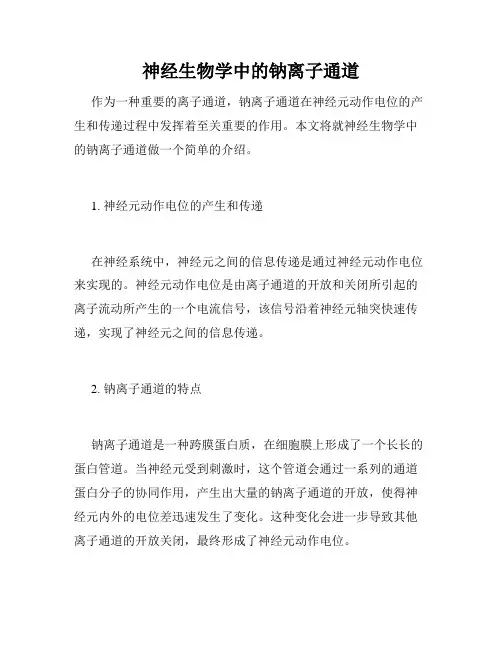 神经生物学中的钠离子通道

作为一种重要的离子通道，钠离子通道在神经元动作电位的产生和传递过程中发挥着至关重要的作用。本文将就神经生物学中的钠离子通道做一个简单的介绍。

1. 神经元动作电位的产生和传递

在神经系统中，神经元之间的信息传递是通过神经元动作电位来实现的。神经元动作电位是由离子通道的开放和关闭所引起的离子流动所产生的一个电流信号，该信号沿着神经元轴突快速传递，实现了神经元之间的信息传递。

2. 钠离子通道的特点

钠离子通道是一种跨膜蛋白质，在细胞膜上形成了一个长长的蛋白管道。当神经元受到刺激时，这个管道会通过一系列的通道蛋白分子的协同作用，产生出大量的钠离子通道的开放，使得神经元内外的电位差迅速发生了变化。这种变化会进一步导致其他离子通道的开放关闭，最终形成了神经元动作电位。